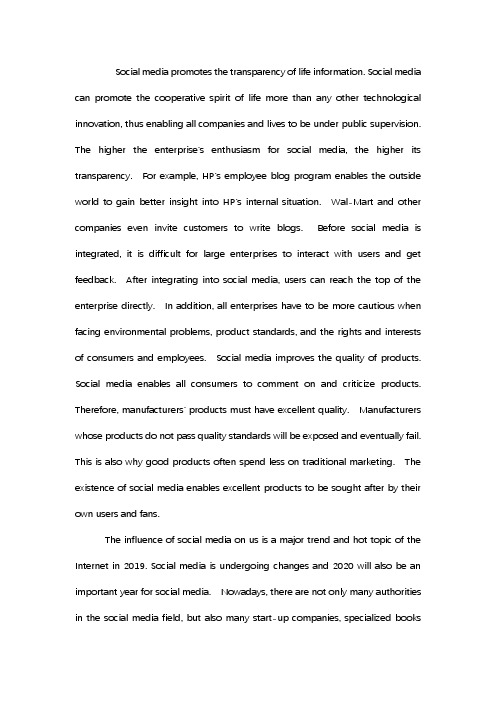 Social media promotes the transparency of life information. Social media can promote the cooperative spirit of life more than any other technological innovation, thus enabling all companies and lives to be under public supervision. The higher the enterprise's enthusiasm for social media, the higher its transparency. For example, HP's employee blog program enables the outside world to gain better insight into HP's internal situation. Wal-Mart and other companies even invite customers to write blogs. Before social media is integrated, it is difficult for large enterprises to interact with users and get feedback. After integrating into social media, users can reach the top of the enterprise directly. In addition, all enterprises have to be more cautious when facing environmental problems, product standards, and the rights and interests of consumers and employees. Social media improves the quality of products. Social media enables all consumers to comment on and criticize products. Therefore, manufacturers' products must have excellent quality. Manufacturers whose products do not pass quality standards will be exposed and eventually fail. This is also why good products often spend less on traditional marketing. The existence of social media enables excellent products to be sought after by their own users and fans.

The influence of social media on us is a major trend and hot topic of the Internet in 2019. Social media is undergoing changes and 2020 will also be an important year for social media. Nowadays, there are not only many authorities in the social media field, but also many start-up companies, specialized books